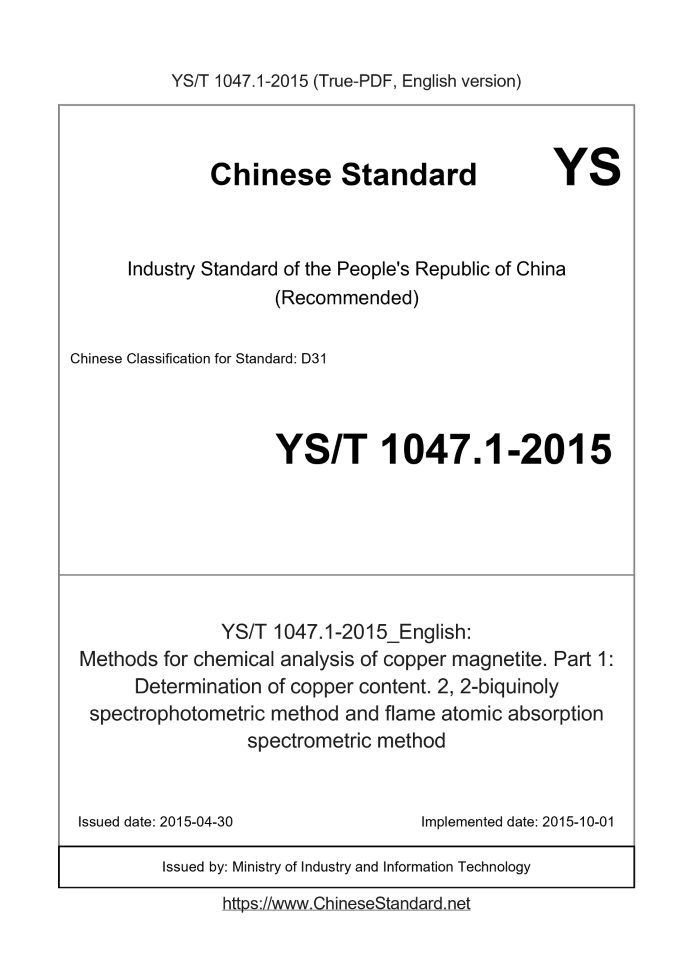 YS/T 1047.1-2015 (True-PDF, English version)

Chinese Standard

YS

Industry Standard of the People's Republic of China
(Recommended)

Chinese Classification for Standard: D31

YS/T 1047.1-2015

YS/T 1047.1-2015_English:
Methods for chemical analysis of copper magnetite. Part 1: Determination of copper content. 2, 2-biquinoly spectrophotometric method and flame atomic absorption spectrometric method

Issued date: 2015-04-30

Implemented date: 2015-10-01

Issued by: Ministry of Industry and Information Technology

https://www.ChineseStandard.net